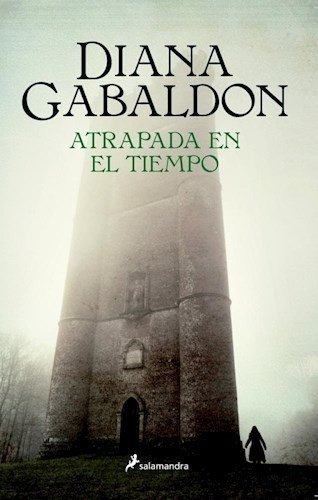 DIANA GABALDON

ATRAPADA EN EL TIEMPO

salamandra